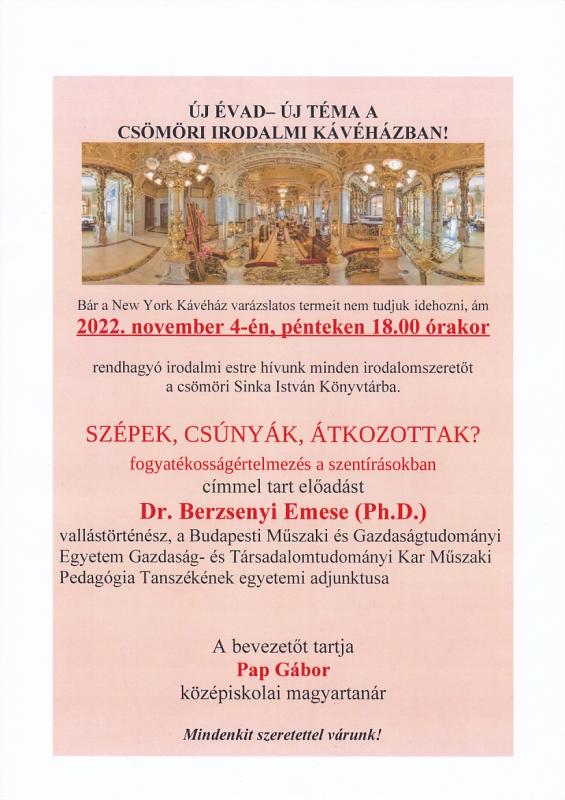 ÚJ ÉVAD– ÚJ TÉMA A CSÖMÖRI IRODALMI KÁVÉHÁZBAN!

Bár a New York Kávéház varázslatos termeit nem tudjuk idehozni, ám

2022. november 4-én, pénteken 18.00 órakor

rendhagyó irodalmi estre hívunk minden irodalomszeretőt a csömöri Sinka István Könyvtárba.

SZÉPEK, CSÚNYÁK, ÁTKOZOTTAK?

fogyatékosságértelmezés a szentírásokban

címmel tart előadást

Dr. Berzsenyi Emese (Ph.D.)

vallástörténész, a Budapesti Műszaki és Gazdaságtudományi Egyetem Gazdaság- és Társadalomtudományi Kar Műszaki Pedagógia Tanszékének egyetemi adjunktusa

A bevezetőt tartja

Pap Gábor

középiskolai magyartanár

Mindenkit szeretettel várunk!